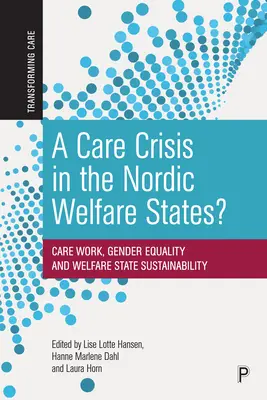 TRANSFORMING CARE

A Care Crisis in the Nordic Welfare States?

CARE WORK, GENDER EQUALITY AND WELFARE STATE SUSTAINABILITY

Edited by Lise Lotte Hansen, Hanne Marlene Dahl and Laura Horn

P